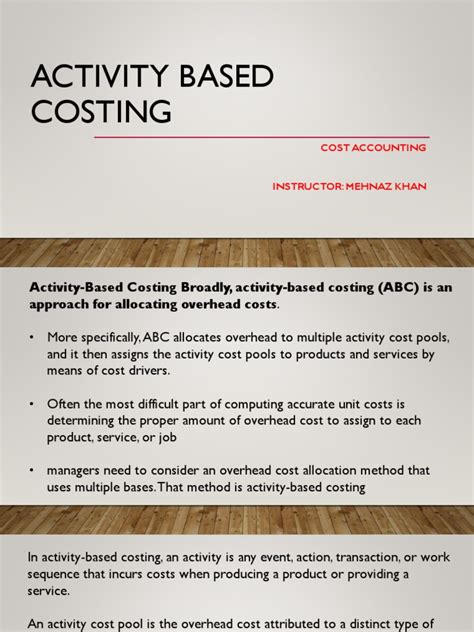 ACTIVITY BASED COSTING

COST ACCOUNTING

INSTRUCTOR: MEHNAZ KHAN

Activity-Based Costing Broadly, activity-based costing (ABC) is an approach for allocating overhead costs.

• More specifically, ABC allocates overhead to multiple activity cost pools, and it then assigns the activity cost pools to products and services by means of cost drivers.

• Often the most difficult part of computing accurate unit costs is determining the proper amount of overhead cost to assign to each product, service, or job

• managers need to consider an overhead cost allocation method that uses multiple bases. That method is activity-based costing

In activity-based costing, an activity is any event, action, transaction, or work sequence that incurs costs when producing a product or providing a service.

An activity cost pool is the overhead cost attributed to a distinct type of